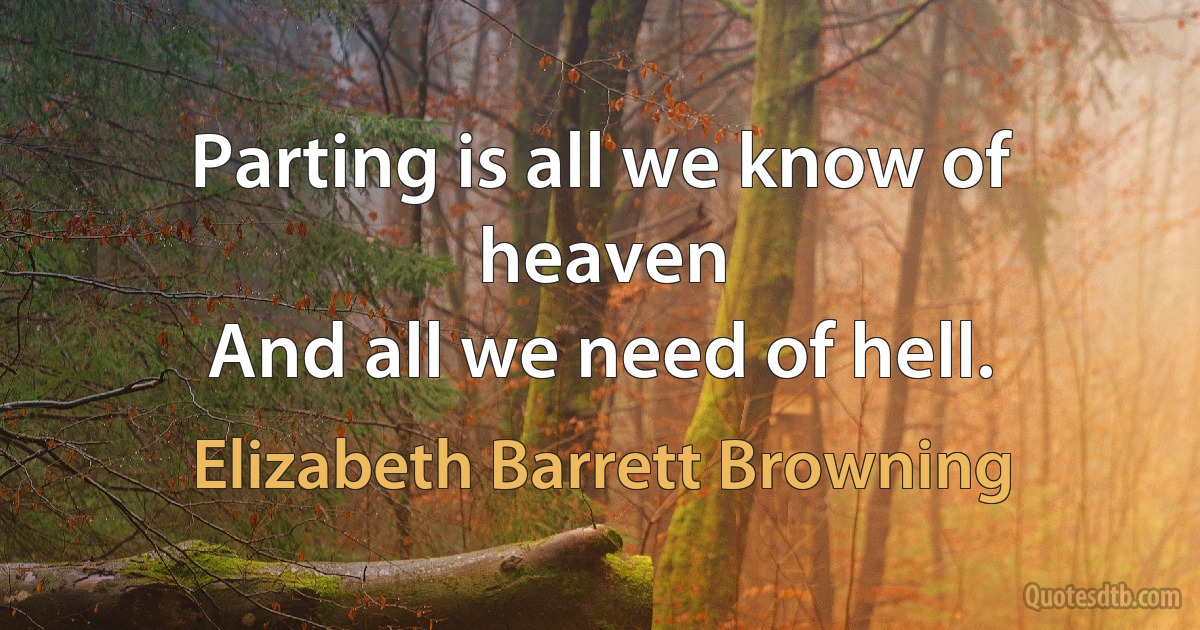 Parting is all we know of heaven
And all we need of hell.

Elizabeth Barrett Browning

Quotesdtb.com